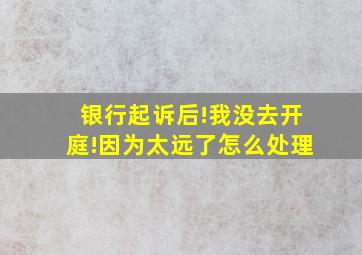 银行起诉后!我没去开庭!因为太远了怎么处理